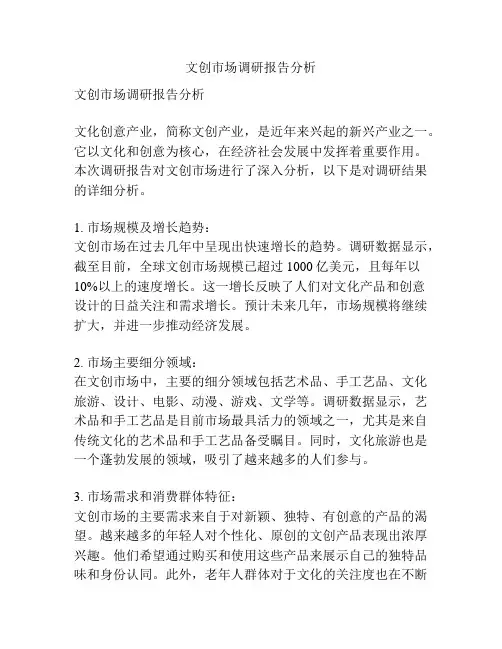 文创市场调研报告分析

文创市场调研报告分析

文化创意产业，简称文创产业，是近年来兴起的新兴产业之一。它以文化和创意为核心，在经济社会发展中发挥着重要作用。本次调研报告对文创市场进行了深入分析，以下是对调研结果的详细分析。

1. 市场规模及增长趋势：
文创市场在过去几年中呈现出快速增长的趋势。调研数据显示，截至目前，全球文创市场规模已超过 1000 亿美元，且每年以 10%以上的速度增长。这一增长反映了人们对文化产品和创意设计的日益关注和需求增长。预计未来几年，市场规模将继续扩大，并进一步推动经济发展。

2. 市场主要细分领域：
在文创市场中，主要的细分领域包括艺术品、手工艺品、文化旅游、设计、电影、动漫、游戏、文学等。调研数据显示，艺术品和手工艺品是目前市场最具活力的领域之一，尤其是来自传统文化的艺术品和手工艺品备受瞩目。同时，文化旅游也是一个蓬勃发展的领域，吸引了越来越多的人们参与。

3. 市场需求和消费群体特征：
文创市场的主要需求来自于对新颖、独特、有创意的产品的渴望。越来越多的年轻人对个性化、原创的文创产品表现出浓厚兴趣。他们希望通过购买和使用这些产品来展示自己的独特品味和身份认同。此外，老年人群体对于文化的关注度也在不断